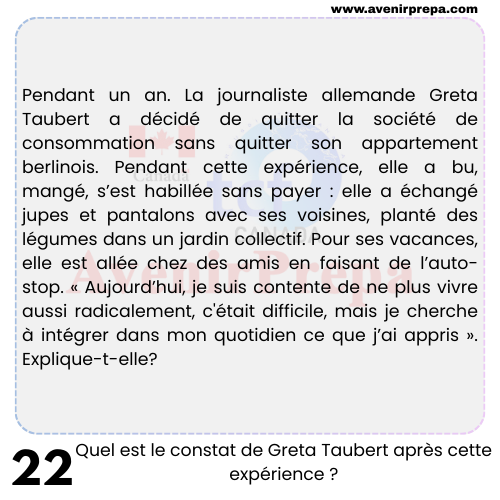 www.avenirprepa.com

Pendant un an. La journaliste allemande Greta Taubert a décidé de quitter la société de consommation sans quitter son appartement berlinois. Pendant cette expérience, elle a bu, mangé, s'est habillée sans payer : elle a échangé jupes et pantalons avec ses voisines, planté des légumes dans un jardin collectif. Pour ses vacances, elle est allée chez des amis en faisant de l'auto-stop. « Aujourd'hui, je suis contente de ne plus vivre aussi radicalement, c'était difficile, mais je cherche à intégrer dans mon quotidien ce que j'ai appris ». Explique-t-elle?

22 Quel est le constat de Greta Taubert après cette expérience ?

Canada
tcf
CANADA
AvenirPrepa